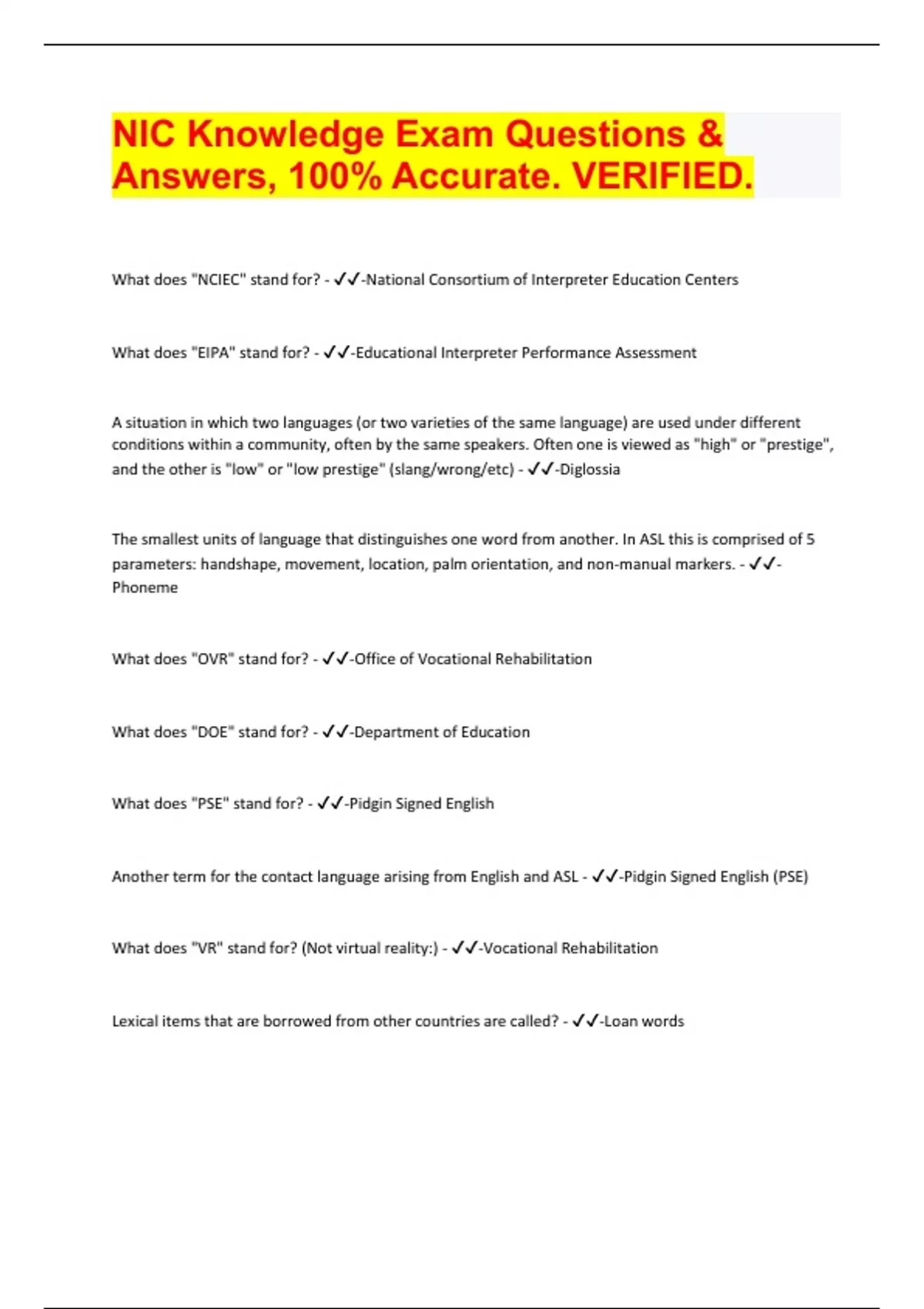 NIC Knowledge Exam Questions & Answers, 100% Accurate. VERIFIED.

What does "NCIEC" stand for? - ✓✓-National Consortium of Interpreter Education Centers

What does "EIPA" stand for? - ✓✓-Educational Interpreter Performance Assessment

A situation in which two languages (or two varieties of the same language) are used under different conditions within a community, often by the same speakers. Often one is viewed as "high" or "prestige", and the other is "low" or "low prestige" (slang/wrong/etc) - ✓✓-Diglossia

The smallest units of language that distinguishes one word from another. In ASL this is comprised of 5 parameters: handshape, movement, location, palm orientation, and non-manual markers. - ✓✓-Phoneme

What does "OVR" stand for? - ✓✓-Office of Vocational Rehabilitation

What does "DOE" stand for? - ✓✓-Department of Education

What does "PSE" stand for? - ✓✓-Pidgin Signed English

Another term for the contact language arising from English and ASL - ✓✓-Pidgin Signed English (PSE)

What does "VR" stand for? (Not virtual reality:) - ✓✓-Vocational Rehabilitation

Lexical items that are borrowed from other countries are called? - ✓✓-Loan words